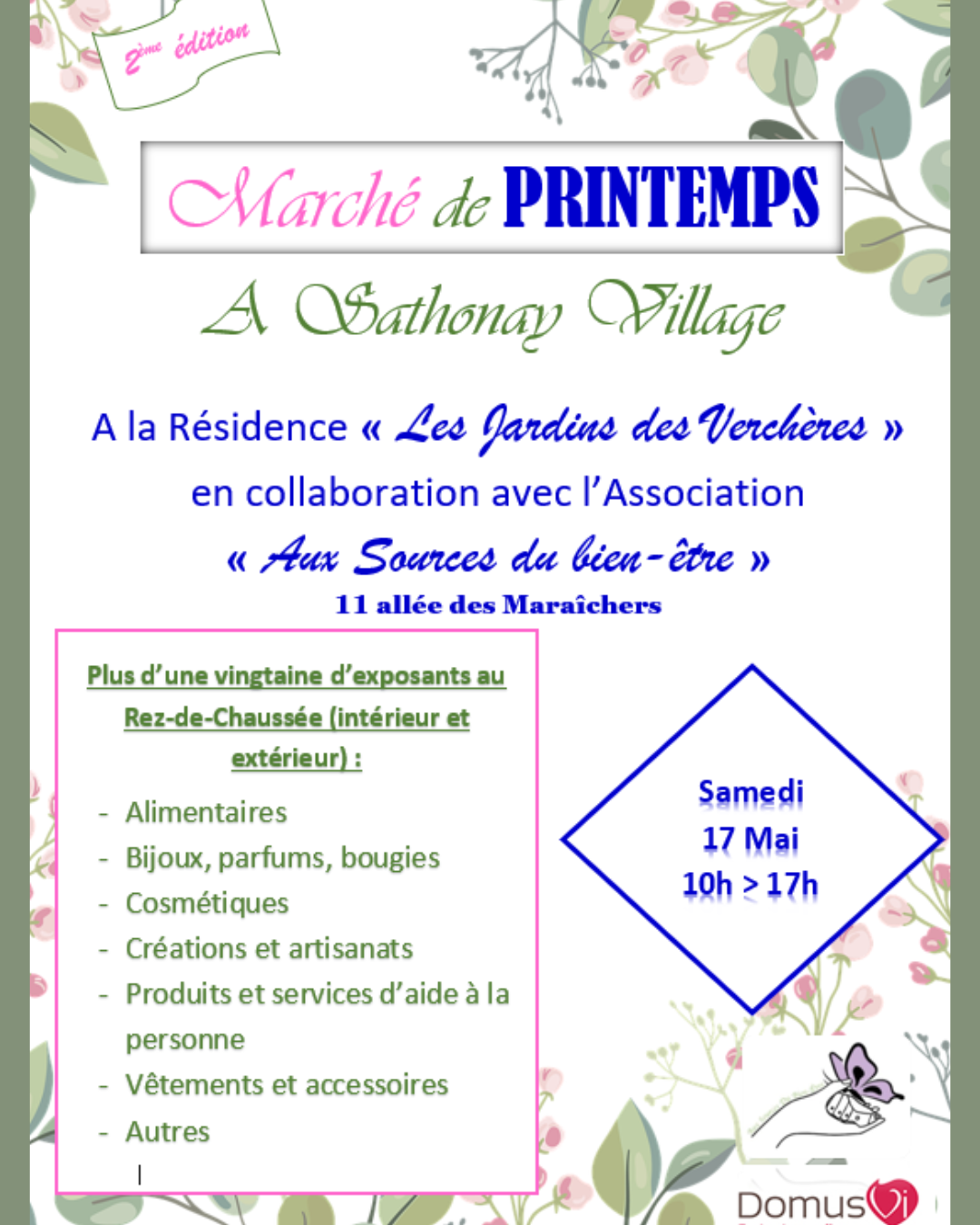 2ème édition

Marché de PRINTEMPS

A Sathonay Village

A la Résidence « Les Jardins des Verchères »

en collaboration avec l'Association

« Aux Sources du bien-être »

11 allée des Maraîchers

Plus d'une vingtaine d'exposants au Rez-de-Chaussée (intérieur et extérieur) :

- Alimentaires
- Bijoux, parfums, bougies
- Cosmétiques
- Créations et artisanats
- Produits et services d'aide à la personne
- Vêtements et accessoires
- Autres

Samedi
17 Mai
10h > 17h

DomusVi